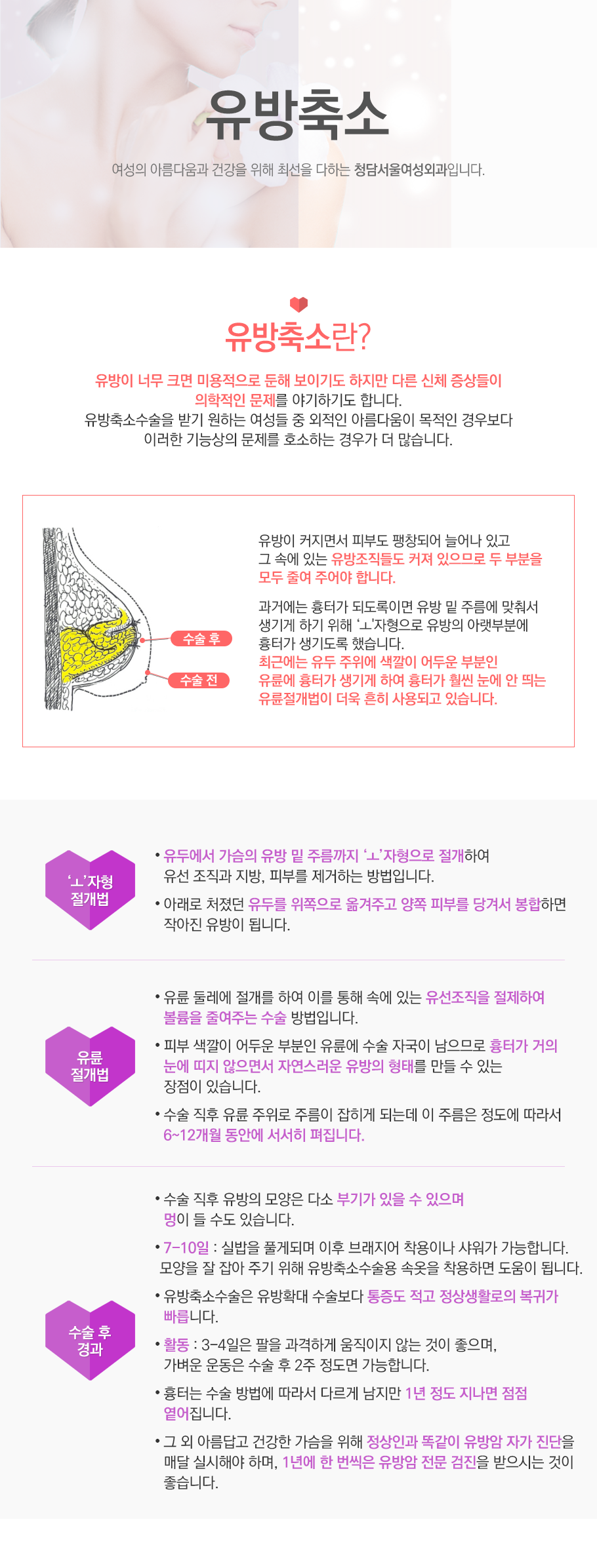 유방축소

여성의 아름다움과 건강을 위해 최선을 다하는 청담서울여성외과입니다.

유방축소란?

유방이 너무 크면 미용적으로 둔해 보이기도 하지만 다른 신체 증상들이 의학적인 문제를 야기하기도 합니다.
유방축소수술을 받기 원하는 여성들 중 외적인 아름다움이 목적인 경우보다 이러한 기능상의 문제를 호소하는 경우가 더 많습니다.

수술 후
수술 전

유방이 커지면서 피부도 팽창되어 늘어나 있고 그 속에 있는 유방조직들도 커져 있으므로 두 부분을 모두 줄여 주어야 합니다.

과거에는 흉터가 되도록이면 유방 밑 주름에 맞춰서 생기게 하기 위해 'ㅗ'자형으로 유방의 아랫부분에 흉터가 생기도록 했습니다.
최근에는 유두 주위에 색깔이 어두운 부분인 유륜에 흉터가 생기게 하여 흉터가 훨씬 눈에 안 띄는 유륜절개법이 더욱 흔히 사용되고 있습니다.

'ㅗ'자형 절개법

• 유두에서 가슴의 유방 밑 주름까지 'ㅗ'자형으로 절개하여 유선 조직과 지방, 피부를 제거하는 방법입니다.
• 아래로 처졌던 유두를 위쪽으로 옮겨주고 양쪽 피부를 당겨서 봉합하면 작아진 유방이 됩니다.

유륜 절개법

• 유륜 둘레에 절개를 하여 이를 통해 속에 있는 유선조직을 절제하여 볼륨을 줄여주는 수술 방법입니다.
• 피부 색깔이 어두운 부분인 유륜에 수술 자국이 남으므로 흉터가 거의 눈에 띠지 않으면서 자연스러운 유방의 형태를 만들 수 있는 장점이 있습니다.
• 수술 직후 유륜 주위로 주름이 잡히게 되는데 이 주름은 정도에 따라서 6~12개월 동안에 서서히 펴집니다.

수술 후 경과

• 수술 직후 유방의 모양은 다소 부기가 있을 수 있으며 멍이 들 수도 있습니다.
• 7-10일 : 실밥을 풀게되며 이후 브래지어 착용이나 샤워가 가능합니다. 모양을 잘 잡아 주기 위해 유방축소수술용 속옷을 착용하면 도움이 됩니다.
• 유방축소수술은 유방확대 수술보다 통증도 적고 정상생활로의 복귀가 빠릅니다.
• 활동 : 3-4일은 팔을 과격하게 움직이지 않는 것이 좋으며, 가벼운 운동은 수술 후 2주 정도면 가능합니다.
• 흉터는 수술 방법에 따라서 다르게 남지만 1년 정도 지나면 점점 옅어집니다.
• 그 외 아름답고 건강한 가슴을 위해 정상인과 똑같이 유방암 자가 진단을 매달 실시해야 하며, 1년에 한 번씩은 유방암 전문 검진을 받으시는 것이 좋습니다.